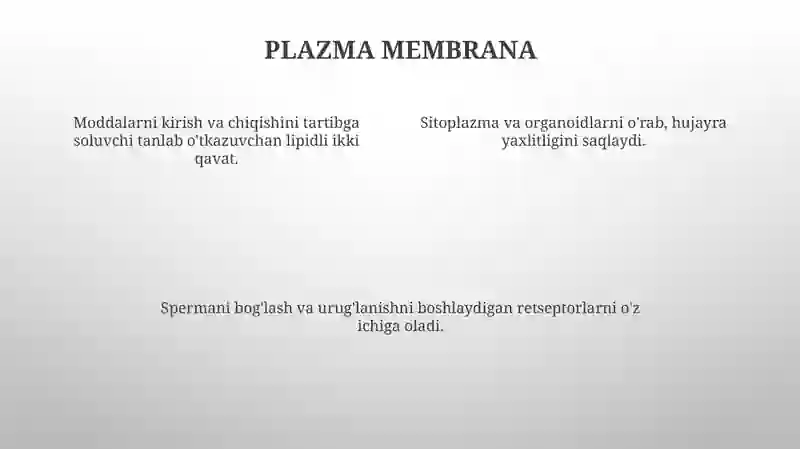 PLAZMA MEMBRANA

Moddalarni kirish va chiqishini tartibga soluvchi tanlab o'tkazuvchan lipidli ikki qavat.

Sitoplazma va organoidlarni o'rab, hujayra yaxlitligini saqlaydi.

Spermani bog'lash va urug'lanishni boshlaydigan retseptorlarni o'z ichiga oladi.